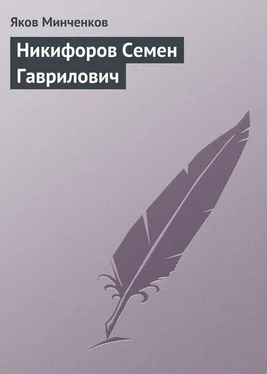 Яков Минченков

Никифоров Семен Гаврилович